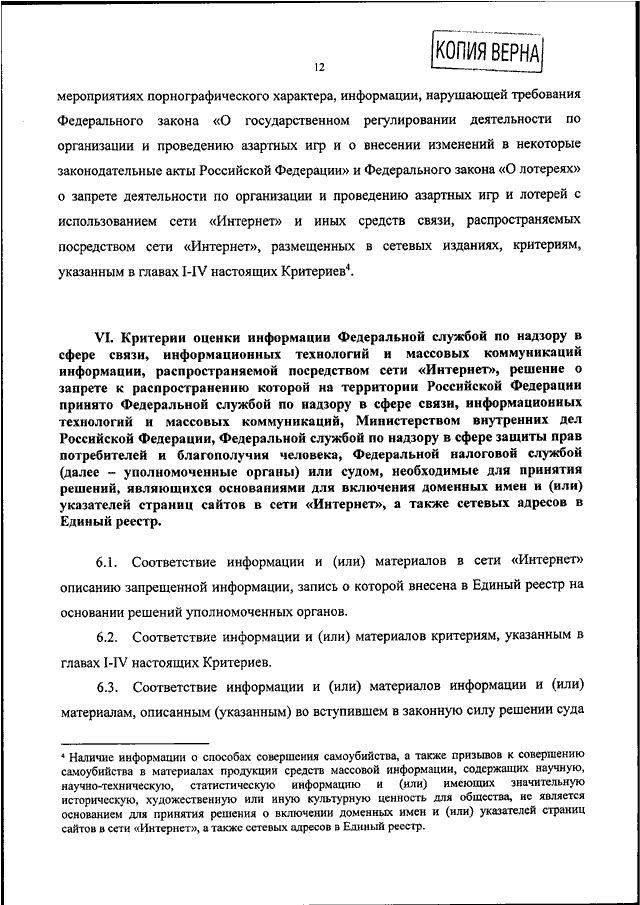 КОПИЯ ВЕРНА

12

мероприятиях порнографического характера, информации, нарушающей требования Федерального закона «О государственном регулировании деятельности по организации и проведению азартных игр и о внесении изменений в некоторые законодательные акты Российской Федерации» и Федерального закона «О лотереях» о запрете деятельности по организации и проведению азартных игр и лотерей с использованием сети «Интернет» и иных средств связи, распространяемых посредством сети «Интернет», размещенных в сетевых изданиях, критериям, указанным в главах I-IV настоящих Критериев$^4$.

VI. Критерии оценки информации Федеральной службой по надзору в сфере связи, информационных технологий и массовых коммуникаций информации, распространяемой посредством сети «Интернет», решение о запрете к распространению которой на территории Российской Федерации принято Федеральной службой по надзору в сфере связи, информационных технологий и массовых коммуникаций, Министерством внутренних дел Российской Федерации, Федеральной службой по надзору в сфере защиты прав потребителей и благополучия человека, Федеральной налоговой службой (далее – уполномоченные органы) или судом, необходимые для принятия решений, являющихся основаниями для включения доменных имен и (или) указателей страниц сайтов в сети «Интернет», а также сетевых адресов в Единый реестр.

6.1. Соответствие информации и (или) материалов в сети «Интернет» описанию запрещенной информации, запись о которой внесена в Единый реестр на основании решений уполномоченных органов.

6.2. Соответствие информации и (или) материалов критериям, указанным в главах I-IV настоящих Критериев.

6.3. Соответствие информации и (или) материалов информации и (или) материалам, описанным (указанным) во вступившем в законную силу решении суда

$^4$ Наличие информации о способах совершения самоубийства, а также призывов к совершению самоубийства в материалах продукции средств массовой информации, содержащих научную, научно-техническую, статистическую информацию и (или) имеющих значительную историческую, художественную или иную культурную ценность для общества, не является основанием для принятия решения о включении доменных имен и (или) указателей страниц сайтов в сети «Интернет», а также сетевых адресов в Единый реестр.